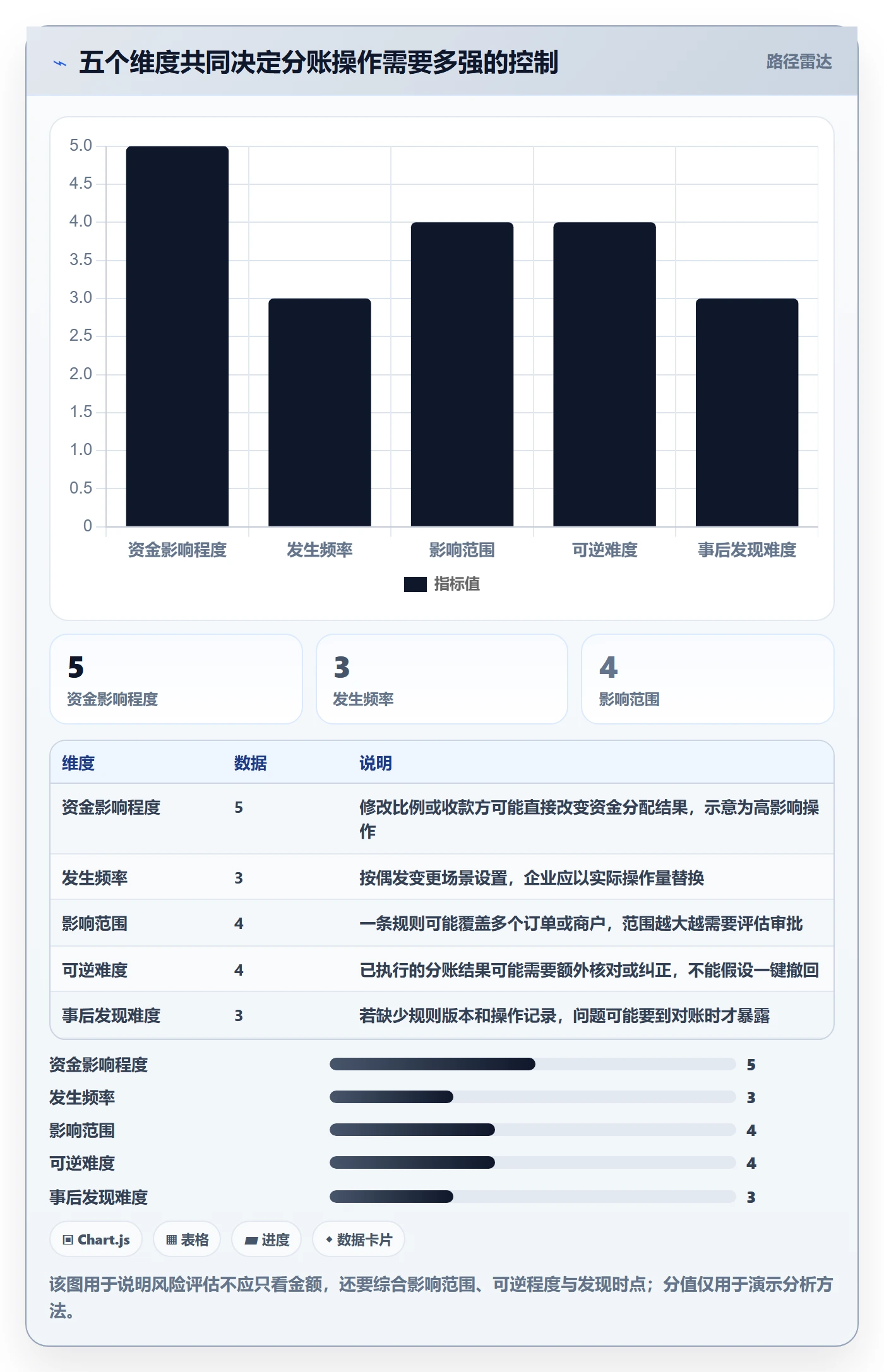 五个维度共同决定分账操作需要多强的控制

路径雷达

5.0
4.5
4.0
3.5
3.0
2.5
2.0
1.5
1.0
0.5
0

资金影响程度 发生频率 影响范围 可逆难度 事后发现难度

指标值

5
资金影响程度

3
发生频率

4
影响范围

| 维度 | 数据 | 说明 |
|---|---|---|
| 资金影响程度 | 5 | 修改比例或收款方可能直接改变资金分配结果，示意为高影响操作 |
| 发生频率 | 3 | 按偶发变更场景设置，企业应以实际操作量替换 |
| 影响范围 | 4 | 一条规则可能覆盖多个订单或商户，范围越大越需要评估审批 |
| 可逆难度 | 4 | 已执行的分账结果可能需要额外核对或纠正，不能假设一键撤回 |
| 事后发现难度 | 3 | 若缺少规则版本和操作记录，问题可能要到对账时才暴露 |

资金影响程度 5
发生频率 3
影响范围 4
可逆难度 4
事后发现难度 3

Chart.js
表格
进度
数据卡片

该图用于说明风险评估不应只看金额，还要综合影响范围、可逆程度与发现时点；分值仅用于演示分析方法。